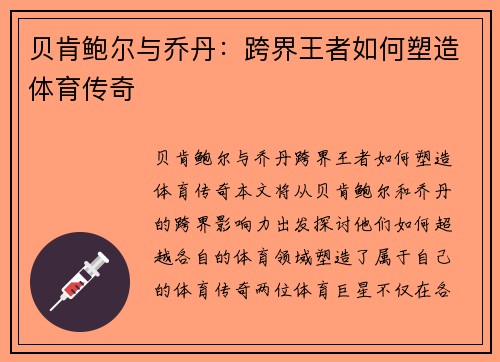 贝肯鲍尔与乔丹：跨界王者如何塑造体育传奇

贝肯鲍尔与乔丹跨界王者如何塑造体育传奇本文将从贝肯鲍尔和乔丹的跨界影响力出发探讨他们如何超越各自的体育领域塑造了属于自己的体育传奇两位体育巨星不仅在各